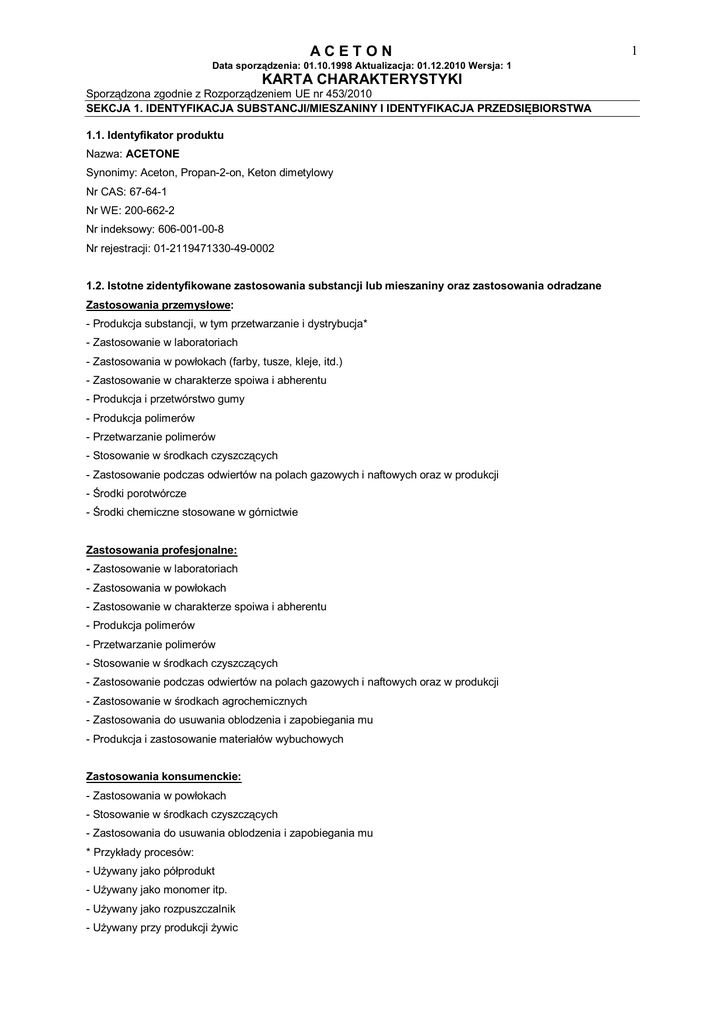 A C E T O N
1
Data sporządzenia: 01.10.1998 Aktualizacja: 01.12.2010 Wersja: 1
KARTA CHARAKTERYSTYKI
Sporządzona zgodnie z Rozporządzeniem UE nr 453/2010
SEKCJA 1. IDENTYFIKACJA SUBSTANCJI/MIESZANINY I IDENTYFIKACJA PRZEDSIĘBIORSTWA

1.1. Identyfikator produktu
Nazwa: ACETONE
Synonimy: Aceton, Propan-2-on, Keton dimetylowy
Nr CAS: 67-64-1
Nr WE: 200-662-2
Nr indeksowy: 606-001-00-8
Nr rejestracji: 01-2119471330-49-0002

1.2. Istotne zidentyfikowane zastosowania substancji lub mieszaniny oraz zastosowania odradzane
Zastosowania przemysłowe:
- Produkcja substancji, w tym przetwarzanie i dystrybucja*
- Zastosowanie w laboratoriach
- Zastosowania w powłokach (farby, tusze, kleje, itd.)
- Zastosowanie w charakterze spoiwa i abherentu
- Produkcja i przetwórstwo gumy
- Produkcja polimerów
- Przetwarzanie polimerów
- Stosowanie w środkach czyszczących
- Zastosowanie podczas odwiertów na polach gazowych i naftowych oraz w produkcji
- Środki porotwórcze
- Środki chemiczne stosowane w górnictwie

Zastosowania profesjonalne:
- Zastosowanie w laboratoriach
- Zastosowania w powłokach
- Zastosowanie w charakterze spoiwa i abherentu
- Produkcja polimerów
- Przetwarzanie polimerów
- Stosowanie w środkach czyszczących
- Zastosowanie podczas odwiertów na polach gazowych i naftowych oraz w produkcji
- Zastosowanie w środkach agrochemicznych
- Zastosowania do usuwania oblodzenia i zapobiegania mu
- Produkcja i zastosowanie materiałów wybuchowych

Zastosowania konsumenckie:
- Zastosowania w powłokach
- Stosowanie w środkach czyszczących
- Zastosowania do usuwania oblodzenia i zapobiegania mu
* Przykłady procesów:
- Używany jako półprodukt
- Używany jako monomer itp.
- Używany jako rozpuszczalnik
- Używany przy produkcji żywic